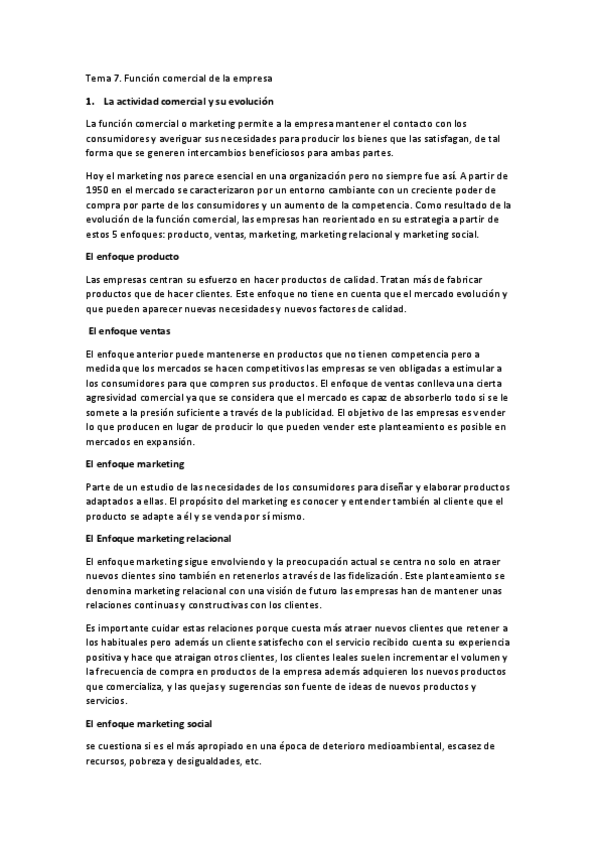 Tema 7. Función comercial de la empresa

1. La actividad comercial y su evolución

La función comercial o marketing permite a la empresa mantener el contacto con los consumidores y averiguar sus necesidades para producir los bienes que las satisfagan, de tal forma que se generen intercambios beneficiosos para ambas partes.

Hoy el marketing nos parece esencial en una organización pero no siempre fue así. A partir de 1950 en el mercado se caracterizaron por un entorno cambiante con un creciente poder de compra por parte de los consumidores y un aumento de la competencia. Como resultado de la evolución de la función comercial, las empresas han reorientado en su estrategia a partir de estos 5 enfoques: producto, ventas, marketing, marketing relacional y marketing social.

El enfoque producto

Las empresas centran su esfuerzo en hacer productos de calidad. Tratan más de fabricar productos que de hacer clientes. Este enfoque no tiene en cuenta que el mercado evolución y que pueden aparecer nuevas necesidades y nuevos factores de calidad.

El enfoque ventas

El enfoque anterior puede mantenerse en productos que no tienen competencia pero a medida que los mercados se hacen competitivos las empresas se ven obligadas a estimular a los consumidores para que compren sus productos. El enfoque de ventas conlleva una cierta agresividad comercial ya que se considera que el mercado es capaz de absorberlo todo si se le somete a la presión suficiente a través de la publicidad. El objetivo de las empresas es vender lo que producen en lugar de producir lo que pueden vender este planteamiento es posible en mercados en expansión.

El enfoque marketing

Parte de un estudio de las necesidades de los consumidores para diseñar y elaborar productos adaptados a ellas. El propósito del marketing es conocer y entender también al cliente que el producto se adapte a él y se venda por sí mismo.

El Enfoque marketing relacional

El enfoque marketing sigue envolviendo y la preocupación actual se centra no solo en atraer nuevos clientes sino también en retenerlos a través de las fidelización. Este planteamiento se denomina marketing relacional con una visión de futuro las empresas han de mantener unas relaciones continuas y constructivas con los clientes.

Es importante cuidar estas relaciones porque cuesta más atraer nuevos clientes que retener a los habituales pero además un cliente satisfecho con el servicio recibido cuenta su experiencia positiva y hace que atraigan otros clientes, los clientes leales suelen incrementar el volumen y la frecuencia de compra en productos de la empresa además adquieren los nuevos productos que comercializa, y las quejas y sugerencias son fuente de ideas de nuevos productos y servicios.

El enfoque marketing social

se cuestiona si es el más apropiado en una época de deterioro medioambiental, escasez de recursos, pobreza y desigualdades, etc.